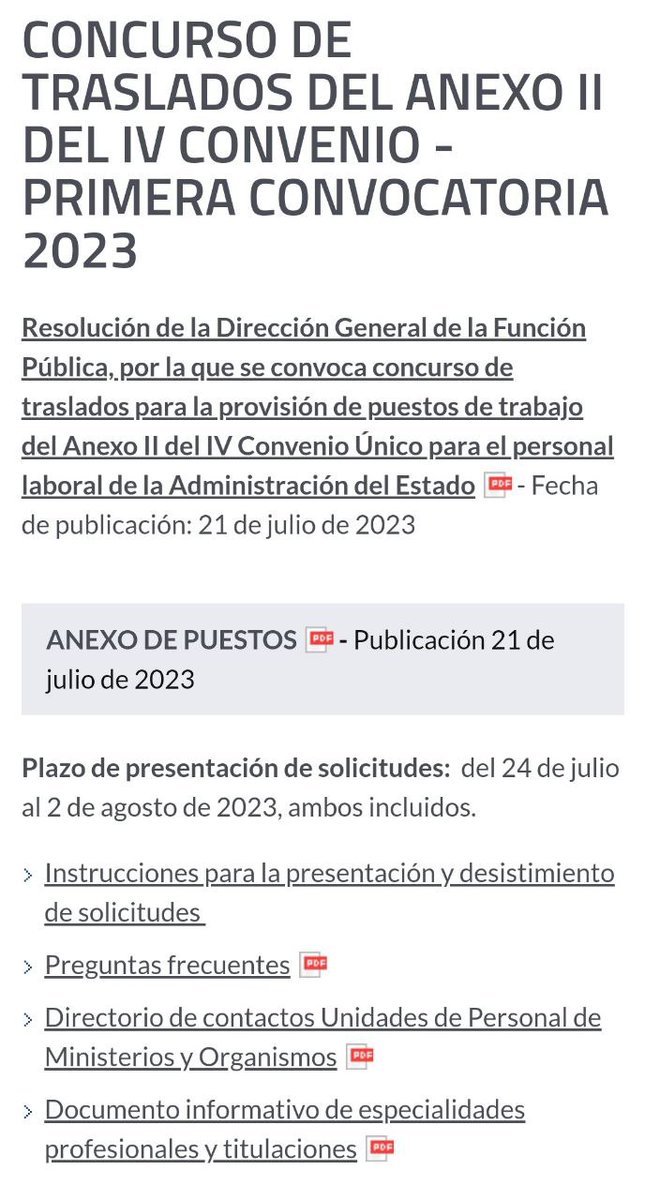 CONCURSO DE TRASLADOS DEL ANEXO II DEL IV CONVENIO - PRIMERA CONVOCATORIA 2023

Resolución de la Dirección General de la Función Pública, por la que se convoca concurso de traslados para la provisión de puestos de trabajo del Anexo II del IV Convenio Único para el personal laboral de la Administración del Estado PDF - Fecha de publicación: 21 de julio de 2023

ANEXO DE PUESTOS PDF - Publicación 21 de julio de 2023

Plazo de presentación de solicitudes: del 24 de julio al 2 de agosto de 2023, ambos incluidos.

> Instrucciones para la presentación y desistimiento de solicitudes

> Preguntas frecuentes PDF

> Directorio de contactos Unidades de Personal de Ministerios y Organismos PDF

> Documento informativo de especialidades profesionales y titulaciones PDF